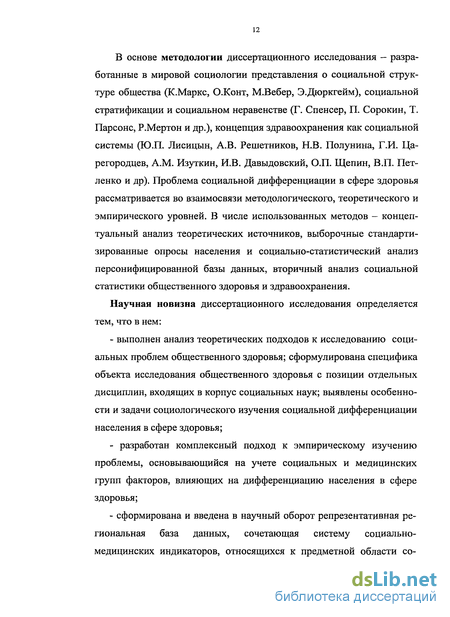 12

В основе **методологии** диссертационного исследования – разработанные в мировой социологии представления о социальной структуре общества (К.Маркс, О.Конт, М.Вебер, Э.Дюркгейм), социальной стратификации и социальном неравенстве (Г. Спенсер, П. Сорокин, Т. Парсонс, Р.Мертон и др.), концепция здравоохранения как социальной системы (Ю.П. Лисицын, А.В. Решетников, Н.В. Полунина, Г.И. Царегородцев, А.М. Изуткин, И.В. Давыдовский, О.П. Щепин, В.П. Петленко и др). Проблема социальной дифференциации в сфере здоровья рассматривается во взаимосвязи методологического, теоретического и эмпирического уровней. В числе использованных методов – концептуальный анализ теоретических источников, выборочные стандартизированные опросы населения и социально-статистический анализ персонифицированной базы данных, вторичный анализ социальной статистики общественного здоровья и здравоохранения.

**Научная новизна** диссертационного исследования определяется тем, что в нем:

- выполнен анализ теоретических подходов к исследованию социальных проблем общественного здоровья; сформулирована специфика объекта исследования общественного здоровья с позиции отдельных дисциплин, входящих в корпус социальных наук; выявлены особенности и задачи социологического изучения социальной дифференциации населения в сфере здоровья;

- разработан комплексный подход к эмпирическому изучению проблемы, основывающийся на учете социальных и медицинских групп факторов, влияющих на дифференциацию населения в сфере здоровья;

- сформирована и введена в научный оборот репрезентативная региональная база данных, сочетающая систему социально-медицинских индикаторов, относящихся к предметной области со-

dsLib.net
библиотека диссертаций